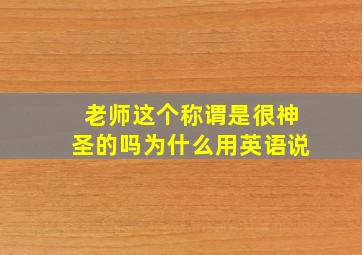 老师这个称谓是很神圣的吗为什么用英语说